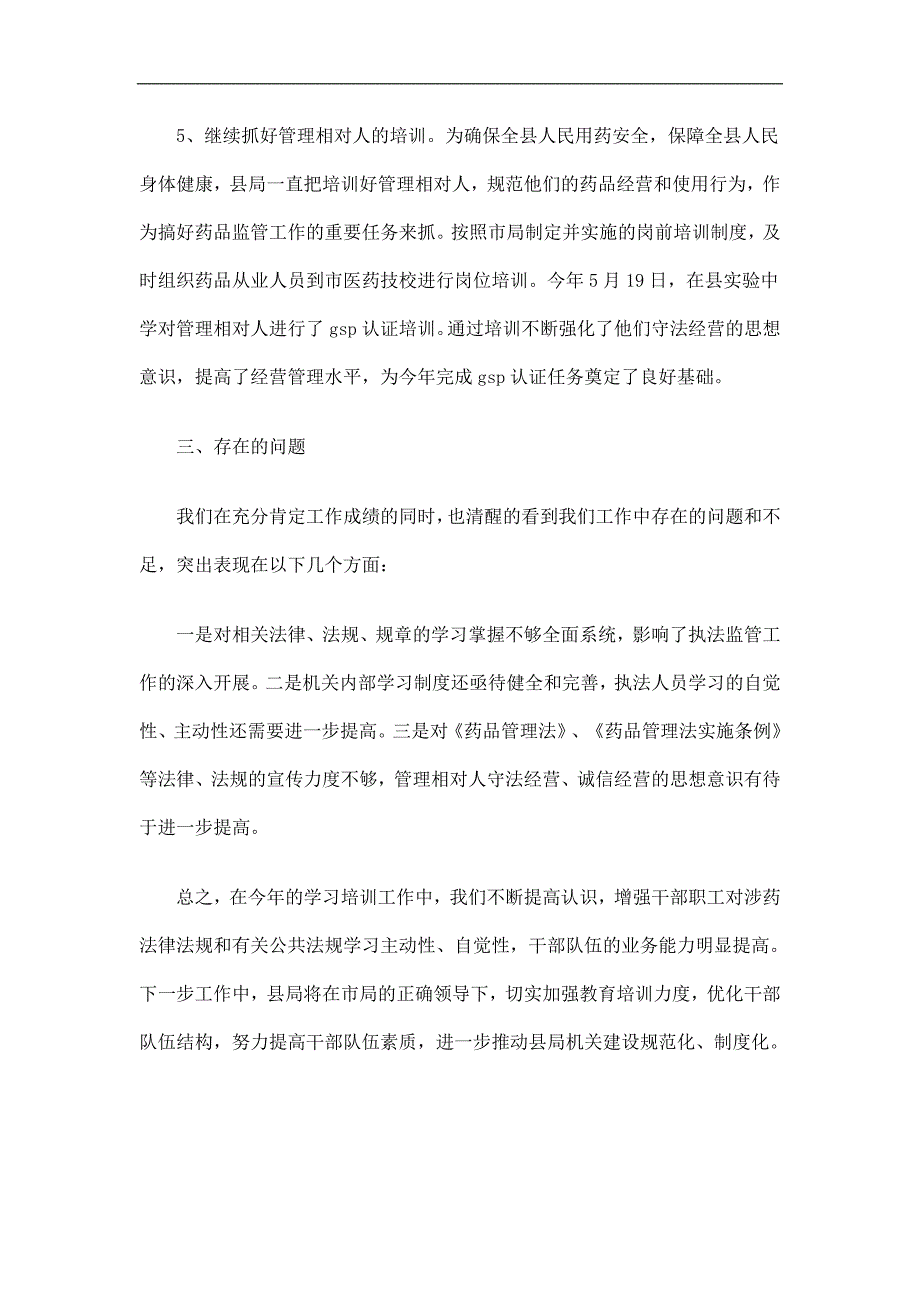 5、继续抓好管理相对人的培训。为确保全县人民用药安全，保障全县人民身体健康，县局一直把培训好管理相对人，规范他们的药品经营和使用行为，作为搞好药品监管工作的重要任务来抓。按照市局制定并实施的岗前培训制度，及时组织药品从业人员到市医药技校进行岗位培训。今年5月19日，在县实验中学对管理相对人进行了gsp认证培训。通过培训不断强化了他们守法经营的思想意识，提高了经营管理水平，为今年完成gsp认证任务奠定了良好基础。

三、存在的问题

我们在充分肯定工作成绩的同时，也清醒的看到我们工作中存在的问题和不足，突出表现在以下几个方面：

一是对相关法律、法规、规章的学习掌握不够全面系统，影响了执法监管工作的深入开展。二是机关内部学习制度还亟待健全和完善，执法人员学习的自觉性、主动性还需要进一步提高。三是对《药品管理法》、《药品管理法实施条例》等法律、法规的宣传力度不够，管理相对人守法经营、诚信经营的思想意识有待于进一步提高。

总之，在今年的学习培训工作中，我们不断提高认识，增强干部职工对涉药法律法规和有关公共法规学习主动性、自觉性，干部队伍的业务能力明显提高。下一步工作中，县局将在市局的正确领导下，切实加强教育培训力度，优化干部队伍结构，努力提高干部队伍素质，进一步推动县局机关建设规范化、制度化。